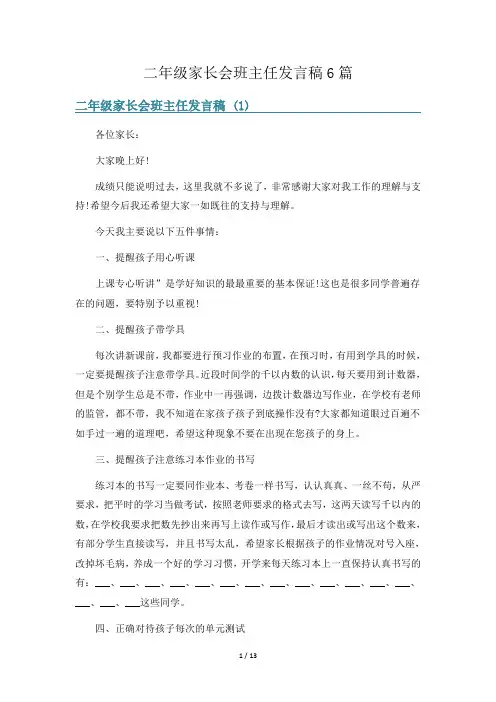 二年级家长会班主任发言稿6篇

二年级家长会班主任发言稿（1）

各位家长：

大家晚上好!

成绩只能说明过去，这里我就不多说了，非常感谢大家对我工作的理解与支持!希望今后我还希望大家一如既往的支持与理解。

今天我主要说以下五件事情：

一、提醒孩子用心听课

上课专心听讲”是学好知识的最最重要的基本保证!这也是很多同学普遍存在的问题，要特别予以重视!

二、提醒孩子带学具

每次讲新课前，我都要进行预习作业的布置，在预习时，有用到学具的时候，一定要提醒孩子注意带学具。近段时间学的千以内数的认识，每天要用到计数器，但是个别学生总是不带，作业中一再强调，边拨计数器边写作业，在学校有老师的监管，都不带，我不知道在家孩子孩子到底操作没有?大家都知道眼过百遍不如手过一遍的道理吧，希望这种现象不要在出现在您孩子的身上。

三、提醒孩子注意练习本作业的书写

练习本的书写一定要同作业本、考卷一样书写，认认真真、一丝不苟，从严要求，把平时的学习当做考试，按照老师要求的格式去写，这两天读写千以内的数，在学校我要求把数先抄出来再写上读作或写作，最后才读出或写出这个数来，有部分学生直接读写，并且书写太乱，希望家长根据孩子的作业情况对号入座，改掉坏毛病，养成一个好的学习习惯，开学来每天练习本上一直保持认真书写的有：___、___、___、___、___、___、___、___、___、___、___、___、___、___、___、___这些同学。

四、正确对待孩子每次的单元测试

1 / 13